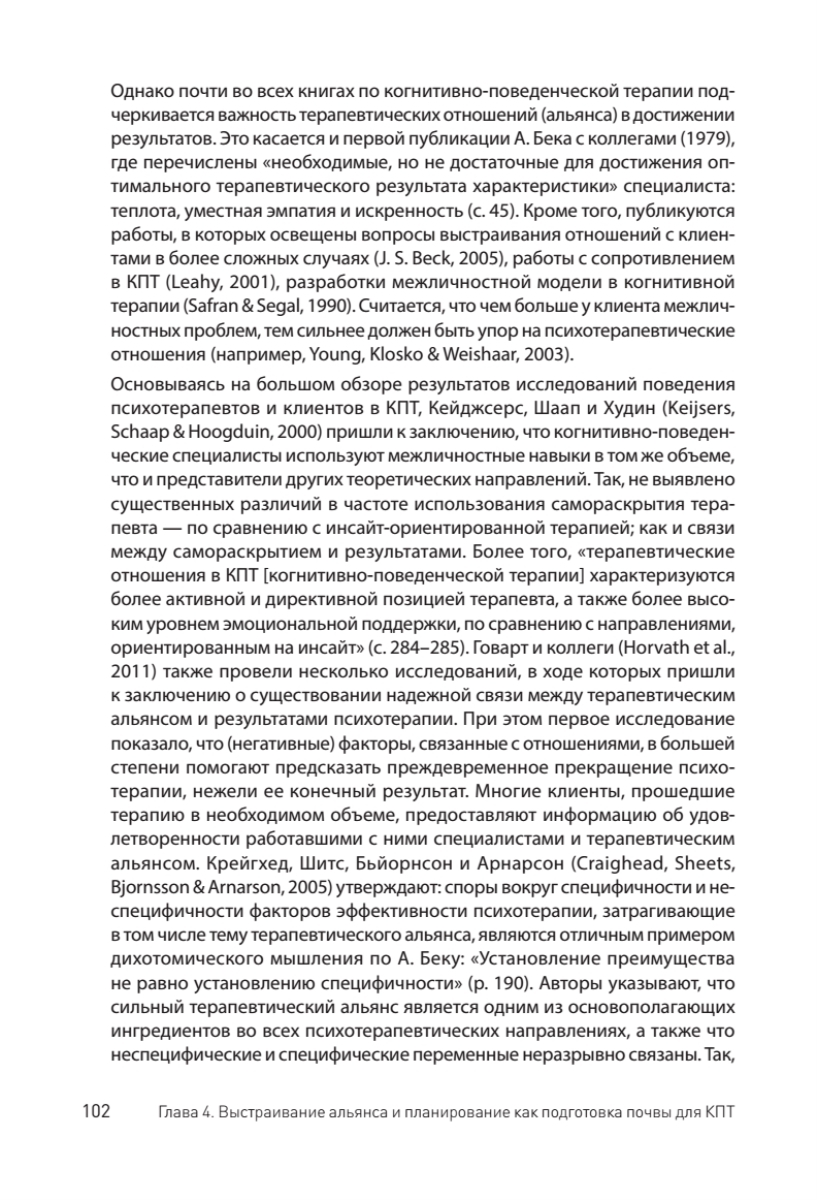 Однако почти во всех книгах по когнитивно-поведенческой терапии подчеркивается важность терапевтических отношений (альянса) в достижении результатов. Это касается и первой публикации А. Бека с коллегами (1979), где перечислены «необходимые, но не достаточные для достижения оптимального терапевтического результата характеристики» специалиста: теплота, уместная эмпатия и искренность (с. 45). Кроме того, публикуются работы, в которых освещены вопросы выстраивания отношений с клиентами в более сложных случаях (J. S. Beck, 2005), работы с сопротивлением в КПТ (Leahy, 2001), разработки межличностной модели в когнитивной терапии (Safran & Segal, 1990). Считается, что чем больше у клиента межличностных проблем, тем сильнее должен быть упор на психотерапевтические отношения (например, Young, Klosko & Weishaar, 2003).

Основываясь на большом обзоре результатов исследований поведения психотерапевтов и клиентов в КПТ, Кейджсерс, Шаап и Худин (Keijsers, Schaap & Hoogduin, 2000) пришли к заключению, что когнитивно-поведенческие специалисты используют межличностные навыки в том же объеме, что и представители других теоретических направлений. Так, не выявлено существенных различий в частоте использования самораскрытия терапевта — по сравнению с инсайт-ориентированной терапией; как и связи между самораскрытием и результатами. Более того, «терапевтические отношения в КПТ [когнитивно-поведенческой терапии] характеризуются более активной и директивной позицией терапевта, а также более высоким уровнем эмоциональной поддержки, по сравнению с направлениями, ориентированным на инсайт» (с. 284–285). Говарт и коллеги (Horvath et al., 2011) также провели несколько исследований, в ходе которых пришли к заключению о существовании надежной связи между терапевтическим альянсом и результатами психотерапии. При этом первое исследование показало, что (негативные) факторы, связанные с отношениями, в большей степени помогают предсказать преждевременное прекращение психотерапии, нежели ее конечный результат. Многие клиенты, прошедшие терапию в необходимом объеме, предоставляют информацию об удовлетворенности работавшими с ними специалистами и терапевтическим альянсом. Крейгхед, Шитс, Бьйорнсон и Арнарсон (Craighead, Sheets, Bjornsson & Arnarson, 2005) утверждают: споры вокруг специфичности и неспецифичности факторов эффективности психотерапии, затрагивающие в том числе тему терапевтического альянса, являются отличным примером дихотомического мышления по А. Беку: «Установление преимущества не равно установлению специфичности» (р. 190). Авторы указывают, что сильный терапевтический альянс является одним из основополагающих ингредиентов во всех психотерапевтических направлениях, а также что неспецифические и специфические переменные неразрывно связаны. Так,

102 Глава 4. Выстраивание альянса и планирование как подготовка почвы для КПТ